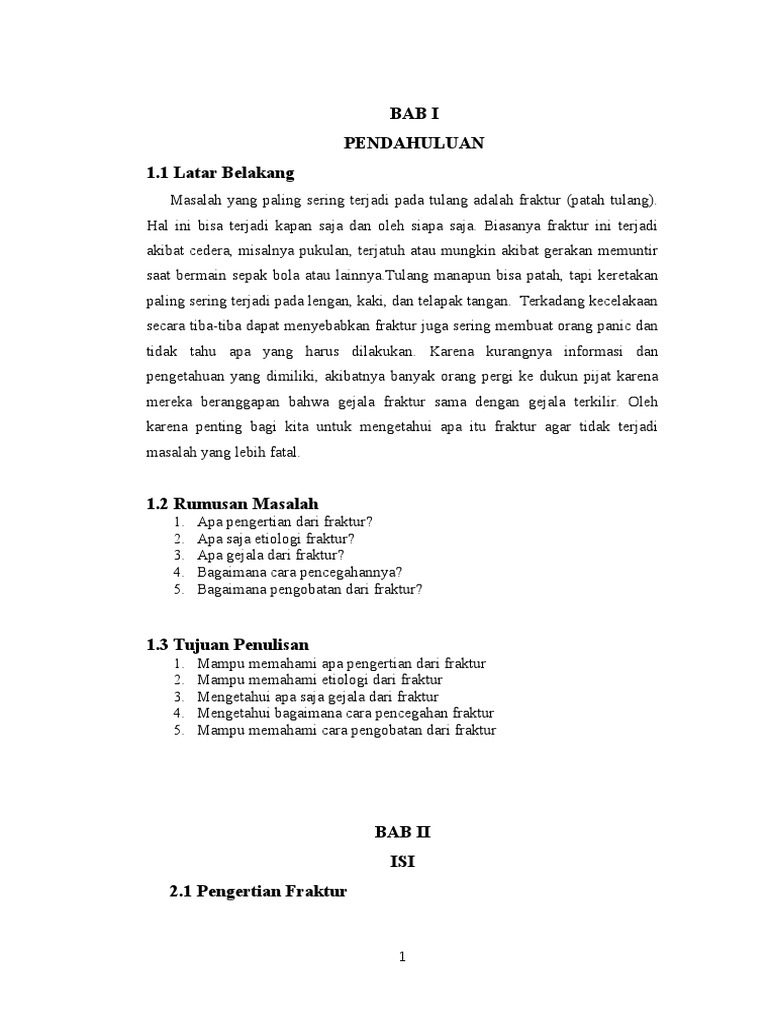 BAB I

PENDAHULUAN

1.1 Latar Belakang

Masalah yang paling sering terjadi pada tulang adalah fraktur (patah tulang). Hal ini bisa terjadi kapan saja dan oleh siapa saja. Biasanya fraktur ini terjadi akibat cedera, misalnya pukulan, terjatuh atau mungkin akibat gerakan memuntir saat bermain sepak bola atau lainnya.Tulang manapun bisa patah, tapi keretakan paling sering terjadi pada lengan, kaki, dan telapak tangan. Terkadang kecelakaan secara tiba-tiba dapat menyebabkan fraktur juga sering membuat orang panic dan tidak tahu apa yang harus dilakukan. Karena kurangnya informasi dan pengetahuan yang dimiliki, akibatnya banyak orang pergi ke dukun pijat karena mereka beranggapan bahwa gejala fraktur sama dengan gejala terkilir. Oleh karena penting bagi kita untuk mengetahui apa itu fraktur agar tidak terjadi masalah yang lebih fatal.

1.2 Rumusan Masalah

1. Apa pengertian dari fraktur?
2. Apa saja etiologi fraktur?
3. Apa gejala dari fraktur?
4. Bagaimana cara pencegahannya?
5. Bagaimana pengobatan dari fraktur?

1.3 Tujuan Penulisan

1. Mampu memahami apa pengertian dari fraktur
2. Mampu memahami etiologi dari fraktur
3. Mengetahui apa saja gejala dari fraktur
4. Mengetahui bagaimana cara pencegahan fraktur
5. Mampu memahami cara pengobatan dari fraktur

BAB II

ISI

2.1 Pengertian Fraktur

1